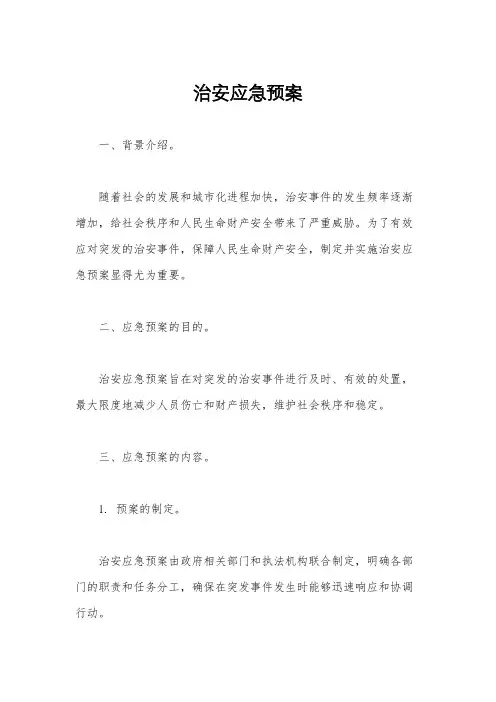 治安应急预案

一、背景介绍。

随着社会的发展和城市化进程加快，治安事件的发生频率逐渐增加，给社会秩序和人民生命财产安全带来了严重威胁。为了有效应对突发的治安事件，保障人民生命财产安全，制定并实施治安应急预案显得尤为重要。

二、应急预案的目的。

治安应急预案旨在对突发的治安事件进行及时、有效的处置，最大限度地减少人员伤亡和财产损失，维护社会秩序和稳定。

三、应急预案的内容。

1. 预案的制定。

治安应急预案由政府相关部门和执法机构联合制定，明确各部门的职责和任务分工，确保在突发事件发生时能够迅速响应和协调行动。